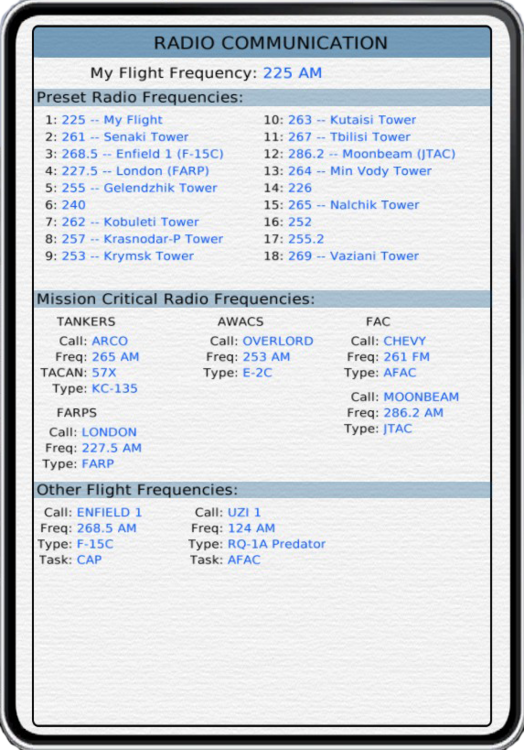 RADIO COMMUNICATION

My Flight Frequency: 225 AM

Preset Radio Frequencies:

1: 225 -- My Flight
2: 261 -- Senaki Tower
3: 268.5 -- Enfield 1 (F-15C)
4: 227.5 -- London (FARP)
5: 255 -- Gelendzhik Tower
6: 240
7: 262 -- Kobuleti Tower
8: 257 -- Krasnodar-P Tower
9: 253 -- Krymsk Tower

10: 263 -- Kutaisi Tower
11: 267 -- Tbilisi Tower
12: 286.2 -- Moonbeam (JTAC)
13: 264 -- Min Vody Tower
14: 226
15: 265 -- Nalchik Tower
16: 252
17: 255.2
18: 269 -- Vaziani Tower

Mission Critical Radio Frequencies:

TANKERS
Call: ARCO
Freq: 265 AM
TACAN: 57X
Type: KC-135

FARPS
Call: LONDON
Freq: 227.5 AM
Type: FARP

AWACS
Call: OVERLORD
Freq: 253 AM
Type: E-2C

FAC
Call: CHEVY
Freq: 261 FM
Type: AFAC

Call: MOONBEAM
Freq: 286.2 AM
Type: JTAC

Other Flight Frequencies:

Call: ENFIELD 1
Freq: 268.5 AM
Type: F-15C
Task: CAP

Call: UZI 1
Freq: 124 AM
Type: RQ-1A Predator
Task: AFAC